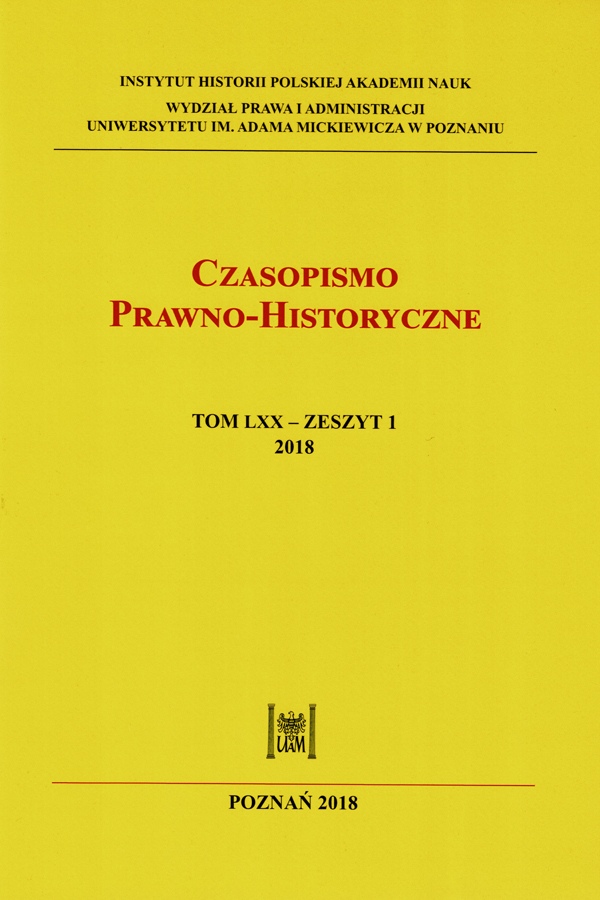 INSTYTUT HISTORII POLSKIEJ AKADEMII NAUK
WYDZIAŁ PRAWA I ADMINISTRACJI
UNIWERSYTETU IM. ADAMA MICKIEWICZA W POZNANIU

CZASOPISMO
PRAWNO-HISTORYCZNE

TOM LXX – ZESZYT 1
2018

UAM

POZNAŃ 2018